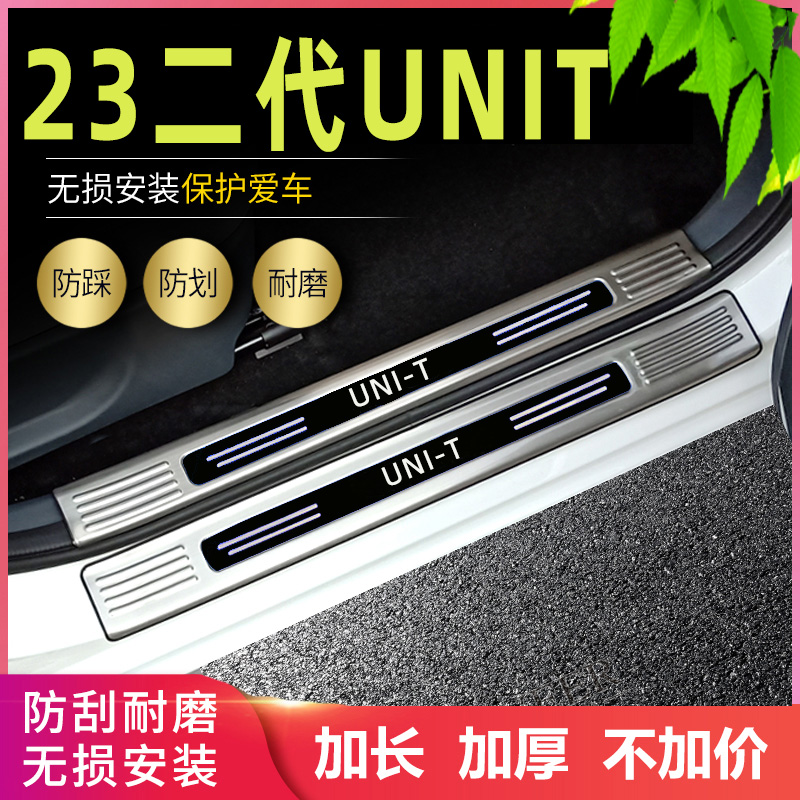 23二代UNIT

无损安装保护爱车

防踩

防划

耐磨

UNI-T

UNI-T

防刮耐磨
无损安装

加长 加厚 不加价